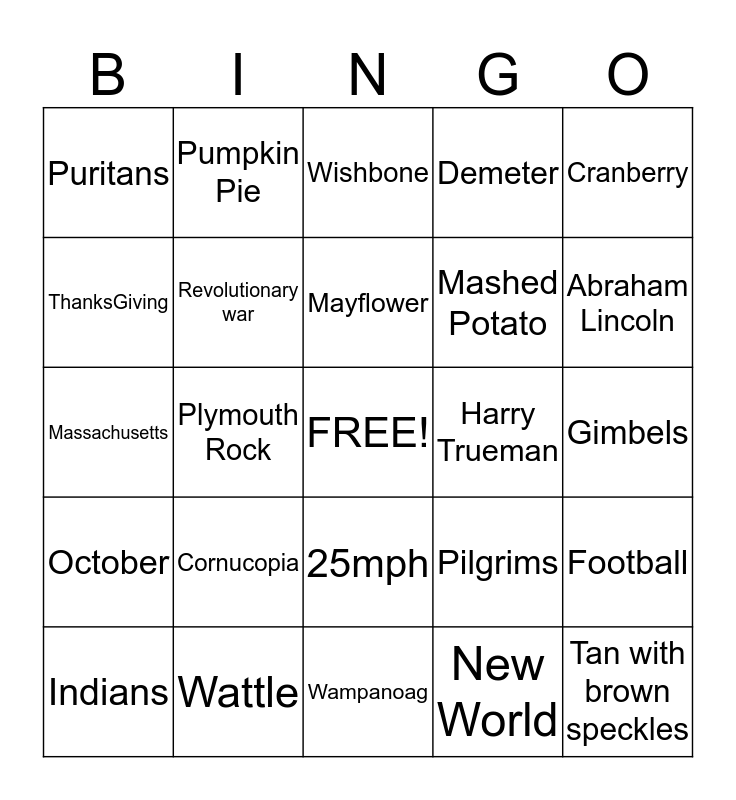 | B | I | N | G | O |
|---|---|---|---|---|
| Puritans | Pumpkin Pie | Wishbone | Demeter | Cranberry |
| ThanksGiving | Revolutionary war | Mayflower | Mashed Potato | Abraham Lincoln |
| Massachusetts | Plymouth Rock | FREE! | Harry Trueman | Gimbels |
| October | Cornucopia | 25mph | Pilgrims | Football |
| Indians | Wattle | Wampanoag | New World | Tan with brown speckles |